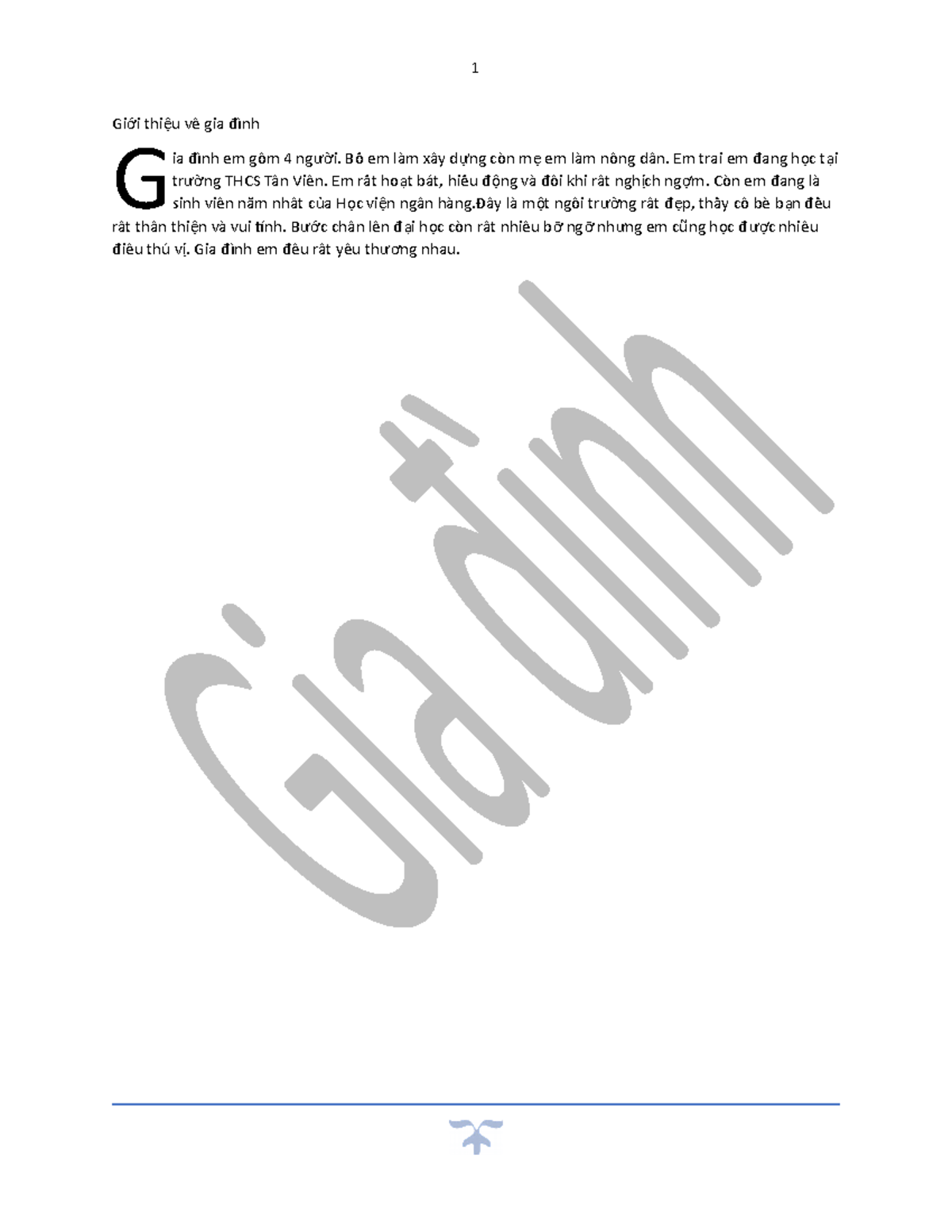 1

Giới thiệu về gia đình

Gia đình em gồm 4 người. Bố em làm xây dựng còn mẹ em làm nông dân. Em trai em đang học tại trường THCS Tân Viên. Em rất hoạt bát, hiếu động và đôi khi rất nghịch ngợm. Còn em đang là sinh viên năm nhất của Học viện ngân hàng.Đây là một ngôi trường rất đẹp, thầy cô bè bạn đều rất thân thiện và vui tính. Bước chân lên đại học còn rất nhiều bỡ ngỡ nhưng em cũng học được nhiều điều thú vị. Gia đình em đều rất yêu thương nhau.

Gia đình